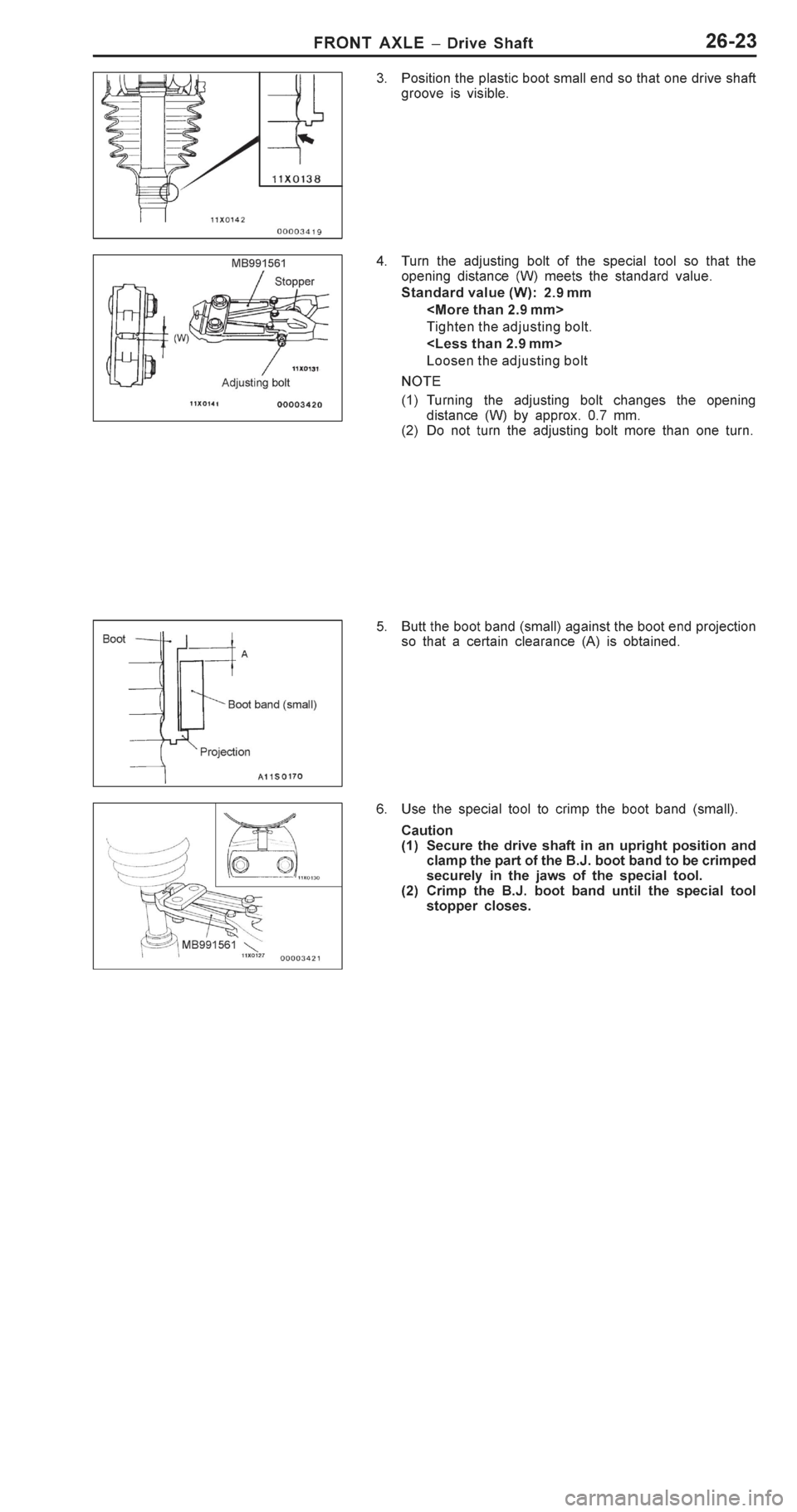 FRONT AXLE – Drive Shaft 26-23

11X0138
11X0142 00003419

3. Position the plastic boot small end so that one drive shaft groove is visible.

MB991561
Stopper
(W)
11X0131
Adjusting bolt
11X0141 00003420

4. Turn the adjusting bolt of the special tool so that the opening distance (W) meets the standard value.

Standard value (W): 2.9 mm

<More than 2.9 mm>

Tighten the adjusting bolt.

<Less than 2.9 mm>

Loosen the adjusting bolt

NOTE

(1) Turning the adjusting bolt changes the opening distance (W) by approx. 0.7 mm.

(2) Do not turn the adjusting bolt more than one turn.

Boot
A
Boot band (small)
Projection
A11S0170

5. Butt the boot band (small) against the boot end projection so that a certain clearance (A) is obtained.

11X0130
MB991561
11X0127 00003421

6. Use the special tool to crimp the boot band (small).

Caution

(1) Secure the drive shaft in an upright position and clamp the part of the B.J. boot band to be crimped securely in the jaws of the special tool.

(2) Crimp the B.J. boot band until the special tool stopper closes.

carmanualsonline.info